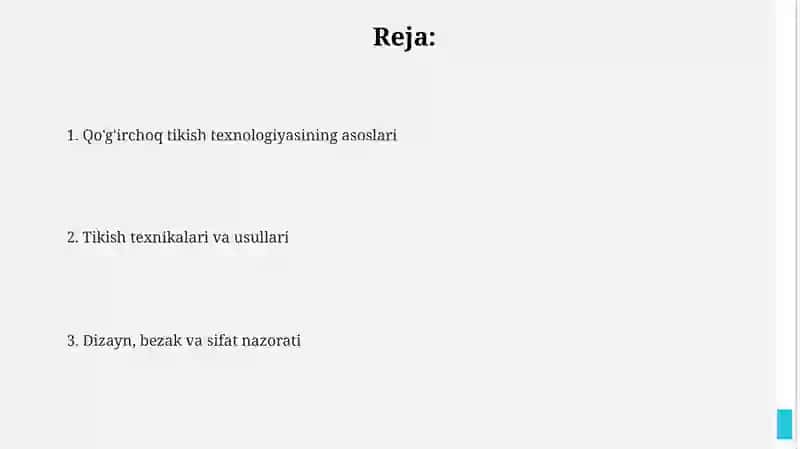 Reja:

1. Qo'g'irchoq tikish texnologiyasining asoslari

2. Tikish texnikalari va usullari

3. Dizayn, bezak va sifat nazorati